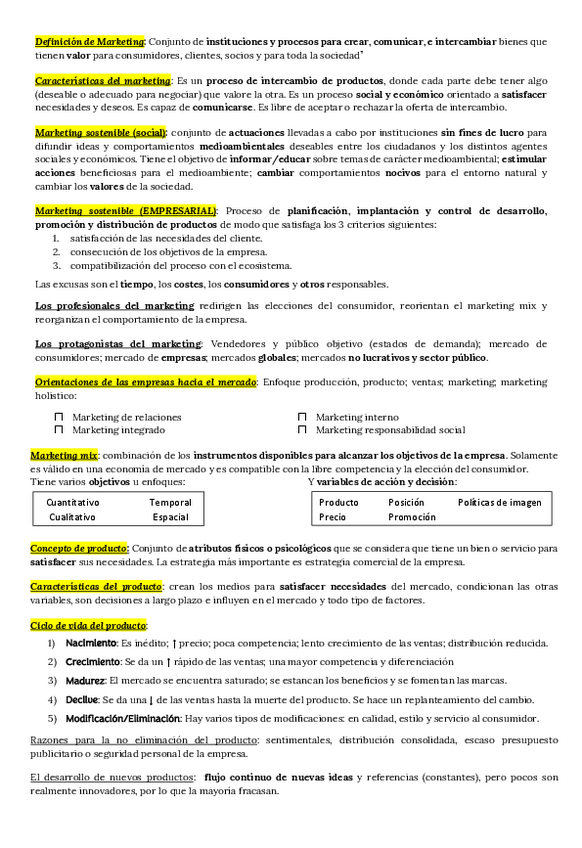 Definición de Marketing: Conjunto de instituciones y procesos para crear, comunicar, e intercambiar bienes que tienen valor para consumidores, clientes, socios y para toda la sociedad'

Características del marketing: Es un proceso de intercambio de productos, donde cada parte debe tener algo (deseable o adecuado para negociar) que valore la otra. Es un proceso social y económico orientado a satisfacer necesidades y deseos. Es capaz de comunicarse. Es libre de aceptar o rechazar la oferta de intercambio.

Marketing sostenible (social): conjunto de actuaciones llevadas a cabo por instituciones sin fines de lucro para difundir ideas y comportamientos medioambientales deseables entre los ciudadanos y los distintos agentes sociales y económicos. Tiene el objetivo de informar/educar sobre temas de carácter medioambiental; estimular acciones beneficiosas para el medioambiente; cambiar comportamientos nocivos para el entorno natural y cambiar los valores de la sociedad.

Marketing sostenible (EMPRESARIAL): Proceso de planificación, implantación y control de desarrollo, promoción y distribución de productos de modo que satisfaga los 3 criterios siguientes:
1. satisfacción de las necesidades del cliente.
2. consecución de los objetivos de la empresa.
3. compatibilización del proceso con el ecosistema.

Las excusas son el tiempo, los costes, los consumidores y otros responsables.

Los profesionales del marketing redirigen las elecciones del consumidor, reorientan el marketing mix y reorganizan el comportamiento de la empresa.

Los protagonistas del marketing: Vendedores y público objetivo (estados de demanda); mercado de consumidores; mercado de empresas; mercados globales; mercados no lucrativos y sector público.

Orientaciones de las empresas hacia el mercado: Enfoque producción, producto; ventas; marketing; marketing holístico:

☐ Marketing de relaciones
☐ Marketing integrado

☐ Marketing interno
☐ Marketing responsabilidad social

Marketing mix: combinación de los instrumentos disponibles para alcanzar los objetivos de la empresa. Solamente es válido en una economía de mercado y es compatible con la libre competencia y la elección del consumidor.
Tiene varios objetivos u enfoques:

| Cuantitativo | Temporal |
|---|---|
| Cualitativo | Espacial |

Y variables de acción y decisión:

| Producto | Posición | Políticas de imagen |
|---|---|---|
| Precio | Promoción | |

Concepto de producto: Conjunto de atributos físicos o psicológicos que se considera que tiene un bien o servicio para satisfacer sus necesidades. La estrategia más importante es estrategia comercial de la empresa.

Características del producto: crean los medios para satisfacer necesidades del mercado, condicionan las otras variables, son decisiones a largo plazo e influyen en el mercado y todo tipo de factores.

Ciclo de vida del producto:
1) Nacimiento: Es inédito; ↑ precio; poca competencia; lento crecimiento de las ventas; distribución reducida.
2) Crecimiento: Se da un ↑ rápido de las ventas; una mayor competencia y diferenciación
3) Madurez: El mercado se encuentra saturado; se estancan los beneficios y se fomentan las marcas.
4) Declive: Se da una ↓ de las ventas hasta la muerte del producto. Se hace un replanteamiento del cambio.
5) Modificación/Eliminación: Hay varios tipos de modificaciones: en calidad, estilo y servicio al consumidor.

Razones para la no eliminación del producto: sentimentales, distribución consolidada, escaso presupuesto publicitario o seguridad personal de la empresa.

El desarrollo de nuevos productos: flujo continuo de nuevas ideas y referencias (constantes), pero pocos son realmente innovadores, por lo que la mayoría fracasan.